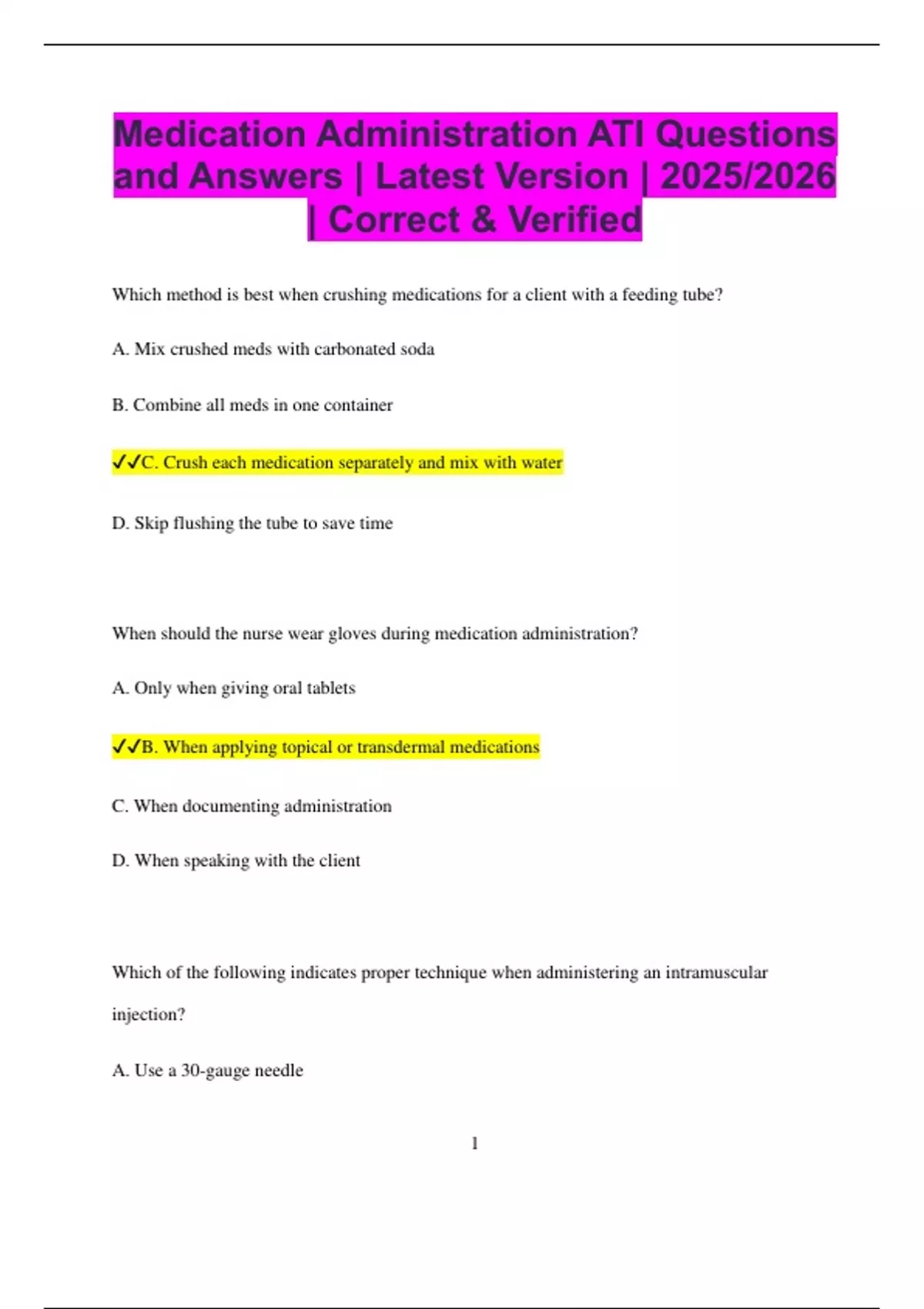 Medication Administration ATI Questions and Answers | Latest Version | 2025/2026 | Correct & Verified

Which method is best when crushing medications for a client with a feeding tube?

A. Mix crushed meds with carbonated soda

B. Combine all meds in one container

✓✓C. Crush each medication separately and mix with water

D. Skip flushing the tube to save time

When should the nurse wear gloves during medication administration?

A. Only when giving oral tablets

✓✓B. When applying topical or transdermal medications

C. When documenting administration

D. When speaking with the client

Which of the following indicates proper technique when administering an intramuscular injection?

A. Use a 30-gauge needle

1